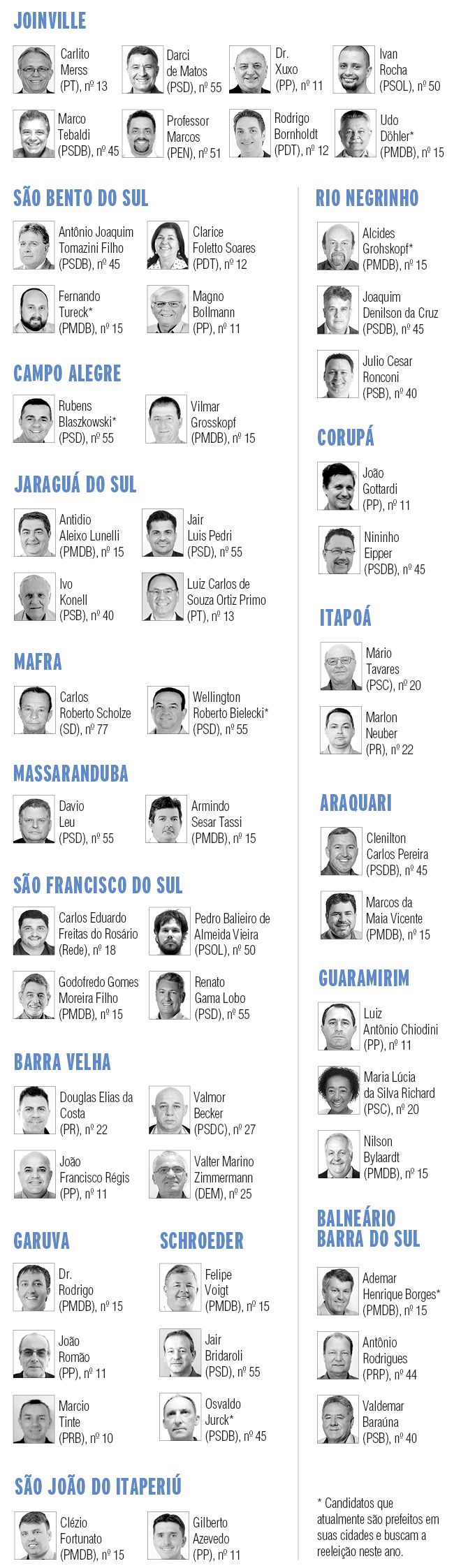 JOINVILLE

Carlito Merss (PT), nº 13

Darci de Matos (PSD), nº 55

Dr. Xuxo (PP), nº 11

Ivan Rocha (PSOL), nº 50

Marco Tebaldi (PSDB), nº 45

Professor Marcos (PEN), nº 51

Rodrigo Bornholdt (PDT), nº 12

Udo Döhler* (PMDB), nº 15

SÃO BENTO DO SUL

Antônio Joaquim Tomazini Filho (PSDB), nº 45

Clarice Foletto Soares (PDT), nº 12

Fernando Tureck* (PMDB), nº 15

Magno Bollmann (PP), nº 11

CAMPO ALEGRE

Rubens Blaszkowski* (PSD), nº 55

Vilmar Grosskopf (PMDB), nº 15

JARAGUÁ DO SUL

Antidio Aleixo Lunelli (PMDB), nº 15

Jair Luis Pedri (PSD), nº 55

Ivo Konell (PSB), nº 40

Luiz Carlos de Souza Ortiz Primo (PT), nº 13

MAFRA

Carlos Roberto Scholze (SD), nº 77

Wellington Roberto Bielecki* (PSD), nº 55

MASSARANDUBA

Davio Leu (PSD), nº 55

Armindo Sesar Tassi (PMDB), nº 15

SÃO FRANCISCO DO SUL

Carlos Eduardo Freitas do Rosário (Rede), nº 18

Pedro Balieiro de Almeida Vieira (PSOL), nº 50

Godofredo Gomes Moreira Filho (PMDB), nº 15

Renato Gama Lobo (PSD), nº 55

BARRA VELHA

Douglas Elias da Costa (PR), nº 22

Valmor Becker (PSDC), nº 27

João Francisco Régis (PP), nº 11

Valter Marino Zimmermann (DEM), nº 25

GARUVA

Dr. Rodrigo (PMDB), nº 15

João Romão (PP), nº 11

Marcio Tinte (PRB), nº 10

SCHROEDER

Felipe Voigt (PMDB), nº 15

Jair Bridaroli (PSD), nº 55

Osvaldo Jurck* (PSDB), nº 45

SÃO JOÃO DO ITAPERIÚ

Clézio Fortunato (PMDB), nº 15

Gilberto Azevedo (PP), nº 11

RIO NEGRINHO

Alcides Grohskopf* (PMDB), nº 15

Joaquim Denilson da Cruz (PSDB), nº 45

Julio Cesar Ronconi (PSB), nº 40

CORUPÁ

João Gottardi (PP), nº 11

Nininho Eipper (PSDB), nº 45

ITAPOÁ

Mário Tavares (PSC), nº 20

Marlon Neuber (PR), nº 22

ARAQUARI

Clenilton Carlos Pereira (PSDB), nº 45

Marcos da Maia Vicente (PMDB), nº 15

GUARAMIRIM

Luiz Antônio Chiodini (PP), nº 11

Maria Lúcia da Silva Richard (PSC), nº 20

Nilson Bylaardt (PMDB), nº 15

BALNEÁRIO BARRA DO SUL

Ademar Henrique Borges* (PMDB), nº 15

Antônio Rodrigues (PRP), nº 44

Valdemar Baraúna (PSB), nº 40

* Candidatos que atualmente são prefeitos em suas cidades e buscam a reeleição neste ano.